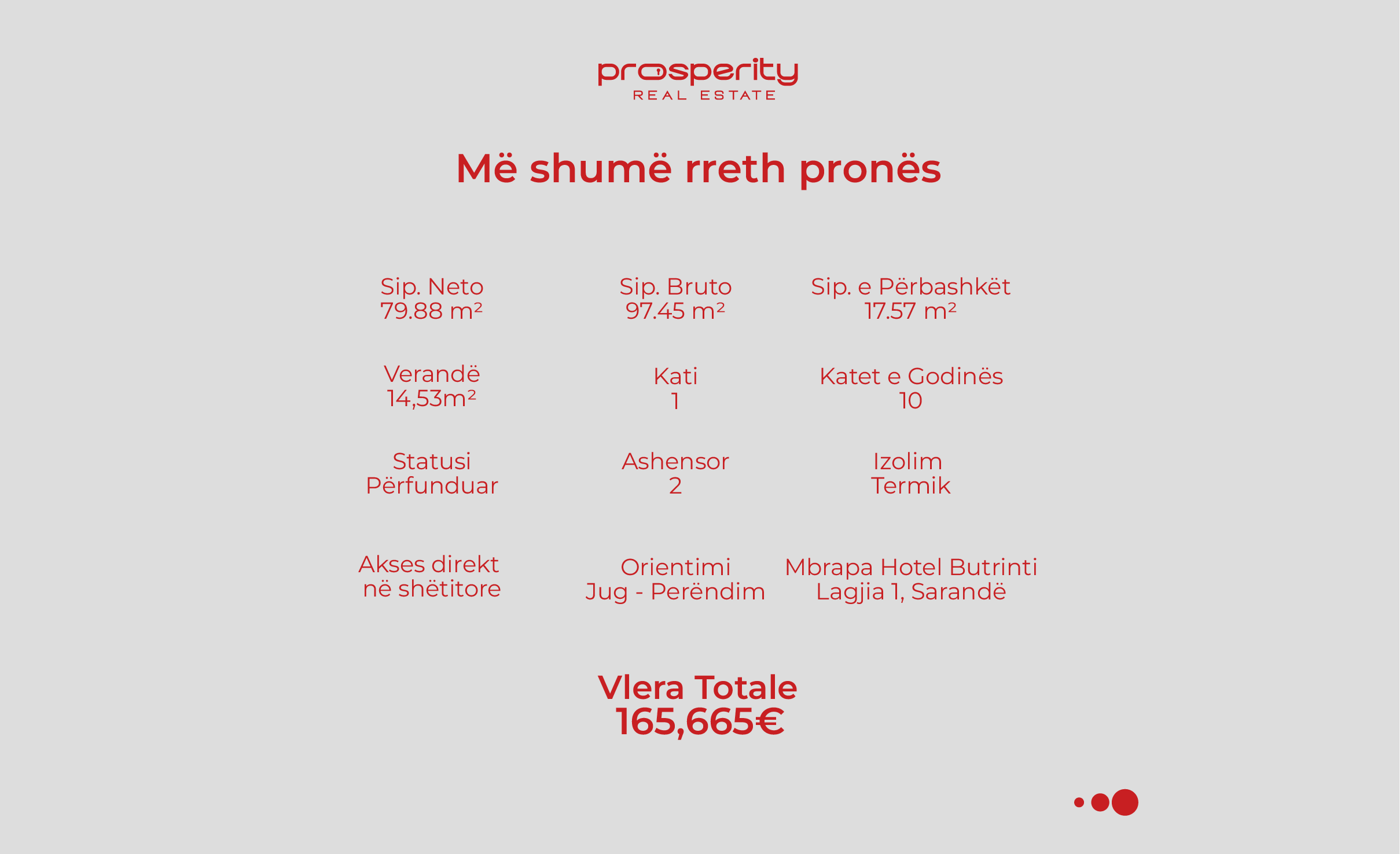 prosperity
REAL ESTATE

Më shumë rreth pronës

Sip. Neto
79.88 m²

Sip. Bruto
97.45 m²

Sip. e Përbashkët
17.57 m²

Verandë
14,53m²

Kati
1

Katet e Godinës
10

Statusi
Përfunduar

Ashensor
2

Izolim
Termik

Akses direkt
në shëtitore

Orientimi
Jug - Perëndim

Mbrapa Hotel Butrinti
Lagjia 1, Sarandë

Vlera Totale
165,665€